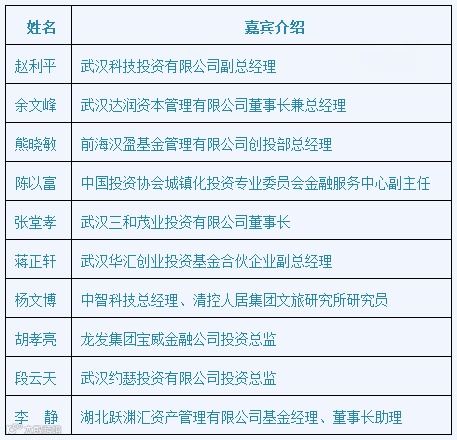 | 姓名 | 嘉宾介绍 |
|---|---|
| 赵利平 | 武汉科技投资有限公司副总经理 |
| 余文峰 | 武汉达润资本管理有限公司董事长兼总经理 |
| 熊晓敏 | 前海汉盈基金管理有限公司创投部总经理 |
| 陈以富 | 中国投资协会城镇化投资专业委员会金融服务中心副主任 |
| 张堂孝 | 武汉三和茂业投资有限公司董事长 |
| 蒋正轩 | 武汉华汇创业投资基金合伙企业副总经理 |
| 杨文博 | 中智科技总经理、清控人居集团文旅研究所研究员 |
| 胡孝亮 | 龙发集团宝威金融公司投资总监 |
| 段云天 | 武汉约瑟投资有限公司投资总监 |
| 李　静 | 湖北跃渊汇资产管理有限公司基金经理、董事长助理 |